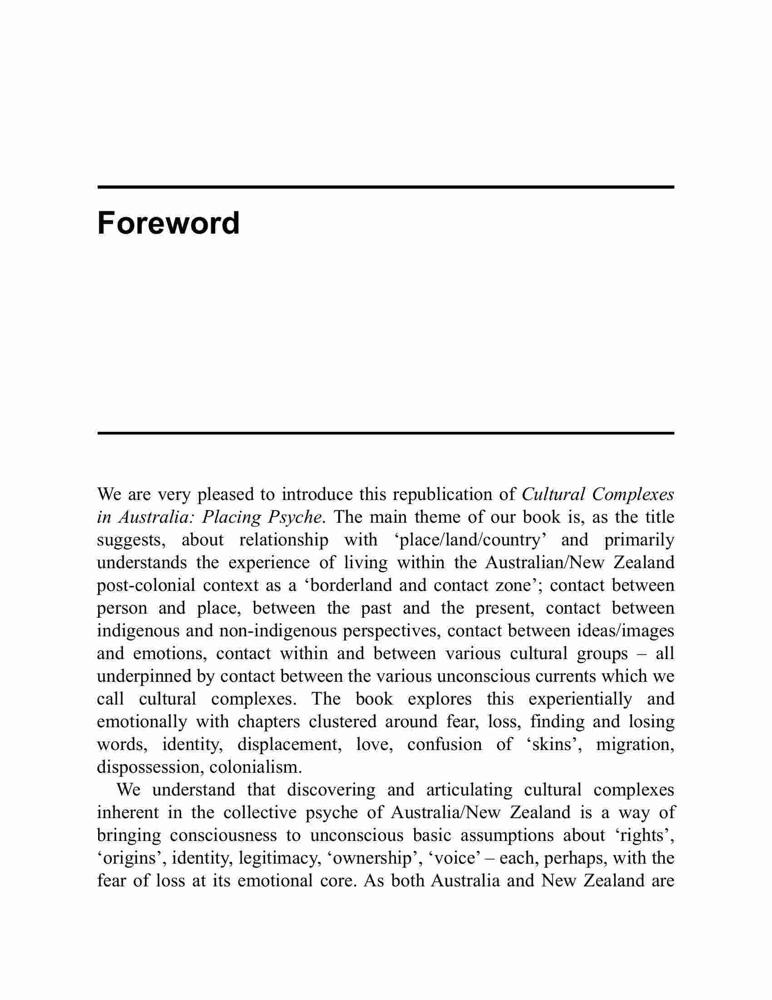 Foreword

We are very pleased to introduce this republication of Cultural Complexes in Australia: Placing Psyche. The main theme of our book is, as the title suggests, about relationship with ‘place/land/country’ and primarily understands the experience of living within the Australian/New Zealand post-colonial context as a ‘borderland and contact zone’; contact between person and place, between the past and the present, contact between indigenous and non-indigenous perspectives, contact between ideas/images and emotions, contact within and between various cultural groups – all underpinned by contact between the various unconscious currents which we call cultural complexes. The book explores this experientially and emotionally with chapters clustered around fear, loss, finding and losing words, identity, displacement, love, confusion of ‘skins’, migration, dispossession, colonialism.

We understand that discovering and articulating cultural complexes inherent in the collective psyche of Australia/New Zealand is a way of bringing consciousness to unconscious basic assumptions about ‘rights’, ‘origins’, identity, legitimacy, ‘ownership’, ‘voice’ – each, perhaps, with the fear of loss at its emotional core. As both Australia and New Zealand are